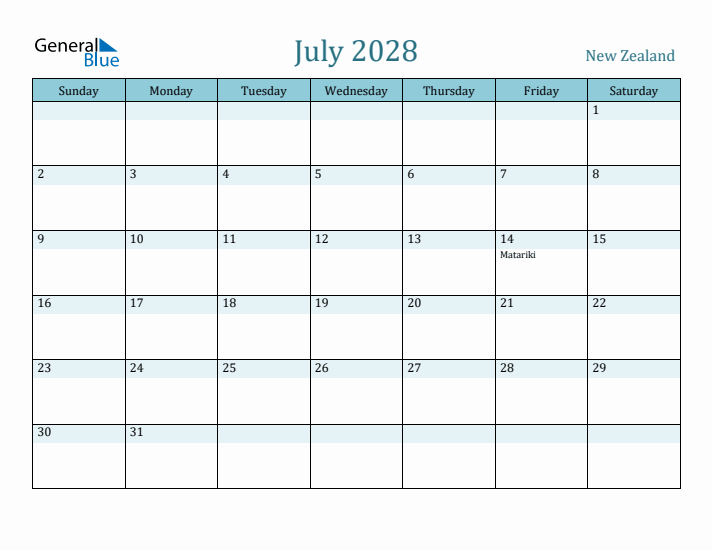 General Blue

July 2028

New Zealand

| Sunday | Monday | Tuesday | Wednesday | Thursday | Friday | Saturday |
|---|---|---|---|---|---|---|
| | | | | | | 1 |
| 2 | 3 | 4 | 5 | 6 | 7 | 8 |
| 9 | 10 | 11 | 12 | 13 | 14 Matariki | 15 |
| 16 | 17 | 18 | 19 | 20 | 21 | 22 |
| 23 | 24 | 25 | 26 | 27 | 28 | 29 |
| 30 | 31 | | | | | |